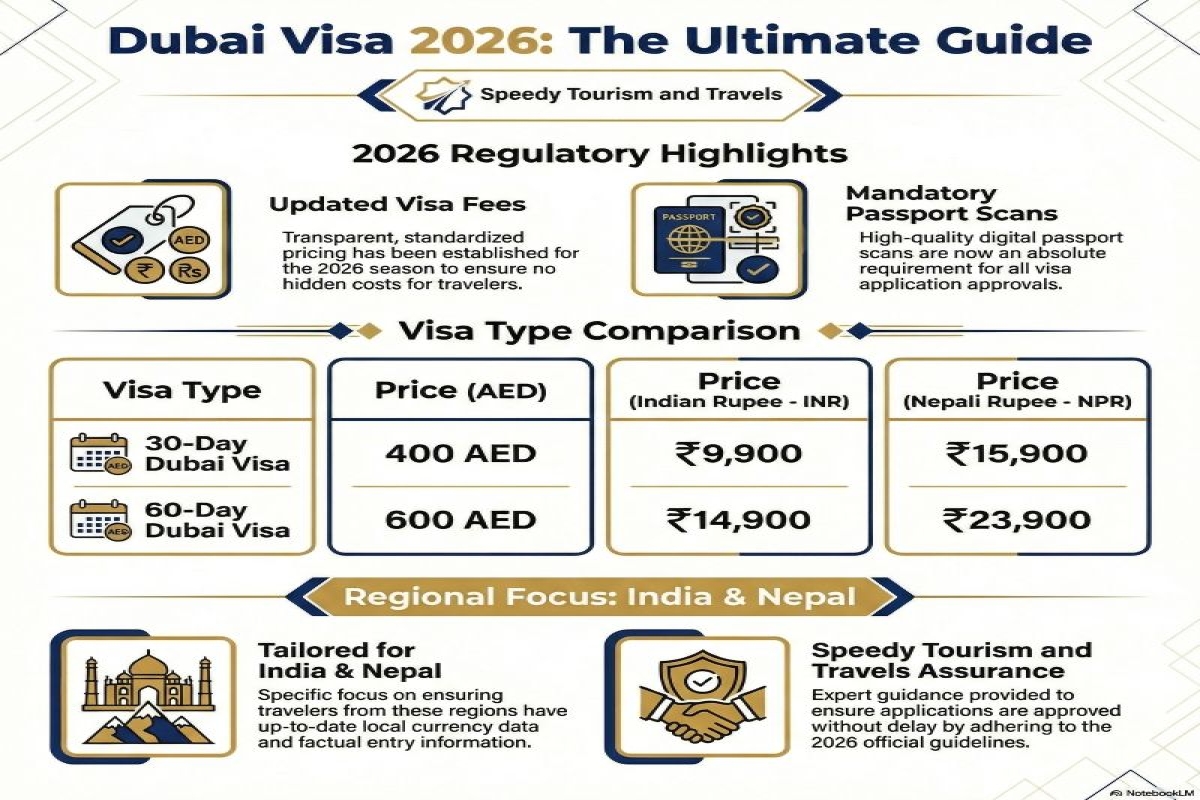 Dubai Visa 2026: The Ultimate Guide

Speedy Tourism and Travels

2026 Regulatory Highlights

AED
₹
Rs

Updated Visa Fees

Transparent, standardized pricing has been established for the 2026 season to ensure no hidden costs for travelers.

PASSPORT

Mandatory Passport Scans

High-quality digital passport scans are now an absolute requirement for all visa application approvals.

Visa Type Comparison

| Visa Type | Price (AED) | Price (Indian Rupee - INR) | Price (Nepali Rupee - NPR) |
|---|---|---|---|
| 30-Day Dubai Visa | 400 AED | ₹9,900 | ₹15,900 |
| 60-Day Dubai Visa | 600 AED | ₹14,900 | ₹23,900 |

Regional Focus: India & Nepal

Tailored for India & Nepal

Specific focus on ensuring travelers from these regions have up-to-date local currency data and factual entry information.

Speedy Tourism and Travels Assurance

Expert guidance provided to ensure applications are approved without delay by adhering to the 2026 official guidelines.

NotebookLM